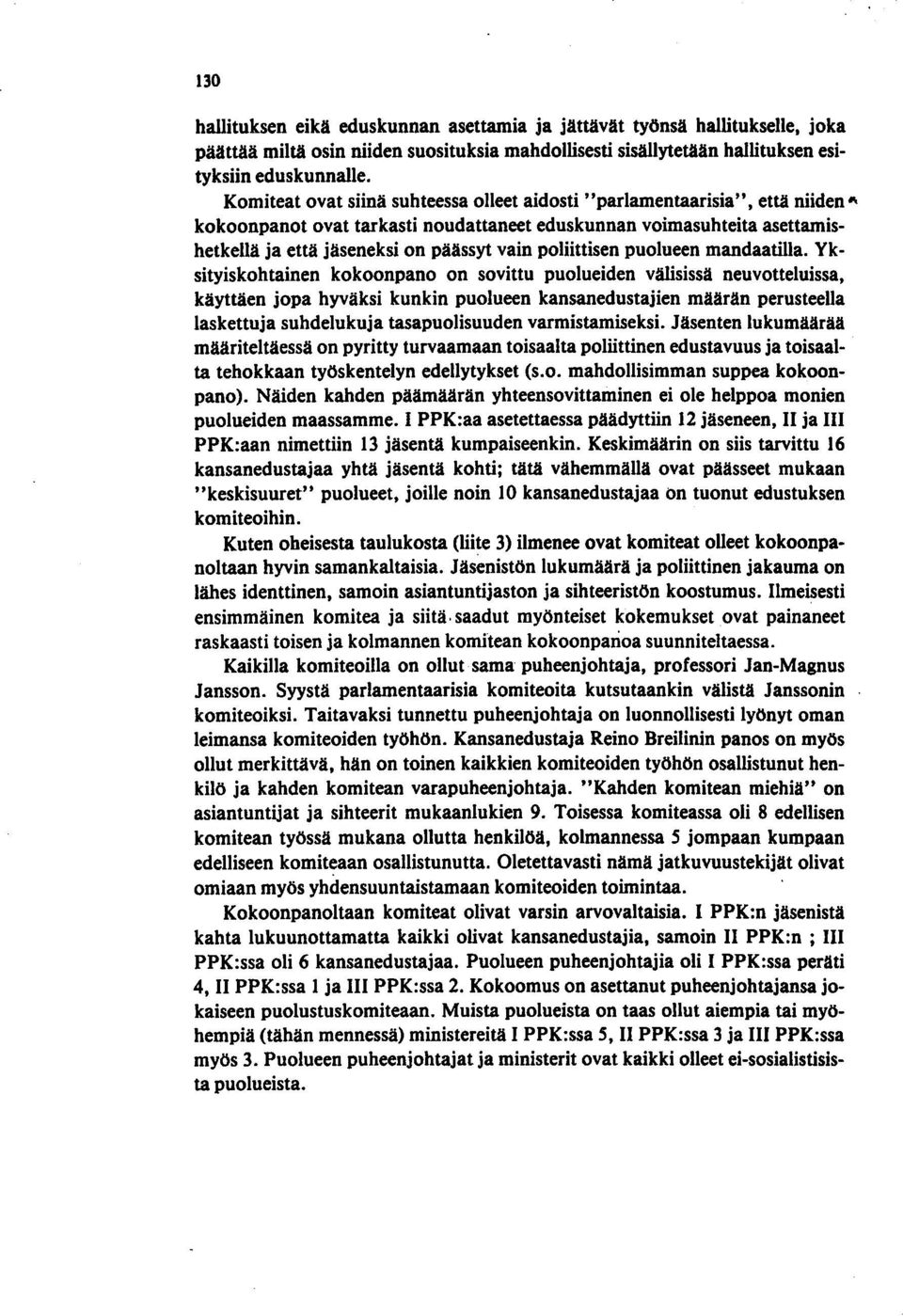 130

hallituksen eikä eduskunnan asettamia ja jättävät työnsä hallitukselle, joka päättää miltä osin niiden suosituksia mahdollisesti sisällytetään hallituksen esityksiin eduskunnalle.

Komiteat ovat siinä suhteessa olleet aidosti "parlamentaarisia", että niiden kokoonpanot ovat tarkasti noudattaneet eduskunnan voimasuhteita asettamishetkellä ja että jäseneksi on päässyt vain poliittisen puolueen mandaatilla. Yksityiskohtainen kokoonpano on sovittu puolueiden välisissä neuvotteluissa, käyttäen jopa hyväksi kunkin puolueen kansanedustajien määrän perusteella laskettuja suhdelukuja tasapuolisuuden varmistamiseksi. Jäsenten lukumäärää määriteltäessä on pyritty turvaamaan toisaalta poliittinen edustavuus ja toisaalta tehokkaan työskentelyn edellytykset (s.o. mahdollisimman suppea kokoonpano). Näiden kahden päämäärän yhteensovittaminen ei ole helppoa monien puolueiden maassamme. I PPK:aa asetettaessa päädyttiin 12 jäseneen, II ja III PPK:aan nimettiin 13 jäsentä kumpaiseenkin. Keskimäärin on siis tarvittu 16 kansanedustajaa yhtä jäsentä kohti; tätä vähemmällä ovat päässeet mukaan "keskisuuret" puolueet, joille noin 10 kansanedustajaa on tuonut edustuksen komiteoihin.

Kuten oheisesta taulukosta (liite 3) ilmenee ovat komiteat olleet kokoonpanoltaan hyvin samankaltaisia. Jäsenistön lukumäärä ja poliittinen jakauma on lähes identtinen, samoin asiantuntijaston ja sihteeristön koostumus. Ilmeisesti ensimmäinen komitea ja siitä saadut myönteiset kokemukset ovat painaneet raskaasti toisen ja kolmannen komitean kokoonpanoa suunniteltaessa.

Kaikilla komiteoilla on ollut sama puheenjohtaja, professori Jan-Magnus Jansson. Syystä parlamentaarisia komiteoita kutsutaankin välistä Janssonin komiteoiksi. Taitavaksi tunnettu puheenjohtaja on luonnollisesti lyönyt oman leimansa komiteoiden työhön. Kansanedustaja Reino Breilinin panos on myös ollut merkittävä, hän on toinen kaikkien komiteoiden työhön osallistunut henkilö ja kahden komitean varapuheenjohtaja. "Kahden komitean miehiä" on asiantuntijat ja sihteerit mukaanlukien 9. Toisessa komiteassa oli 8 edellisen komitean työssä mukana ollutta henkilöä, kolmannessa 5 jompaan kumpaan edelliseen komiteaan osallistunutta. Oletettavasti nämä jatkuvuustekijät olivat omiaan myös yhdensuuntaistamaan komiteoiden toimintaa.

Kokoonpanoltaan komiteat olivat varsin arvovaltaisia. I PPK:n jäsenistä kahta lukuunottamatta kaikki olivat kansanedustajia, samoin II PPK:n ; III PPK:ssa oli 6 kansanedustajaa. Puolueen puheenjohtajia oli I PPK:ssa peräti 4, II PPK:ssa 1 ja III PPK:ssa 2. Kokoomus on asettanut puheenjohtajansa jokaiseen puolustuskomiteaan. Muista puolueista on taas ollut aiempia tai myöhempiä (tähän mennessä) ministereitä I PPK:ssa 5, II PPK:ssa 3 ja III PPK:ssa myös 3. Puolueen puheenjohtajat ja ministerit ovat kaikki olleet ei-sosialistisista puolueista.